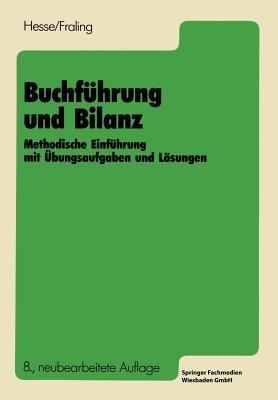 Hesse/Fraling

Buchführung und Bilanz

Methodische Einführung mit Übungsaufgaben und Lösungen

8., neubearbeitete Auflage

Springer Fachmedien Wiesbaden GmbH